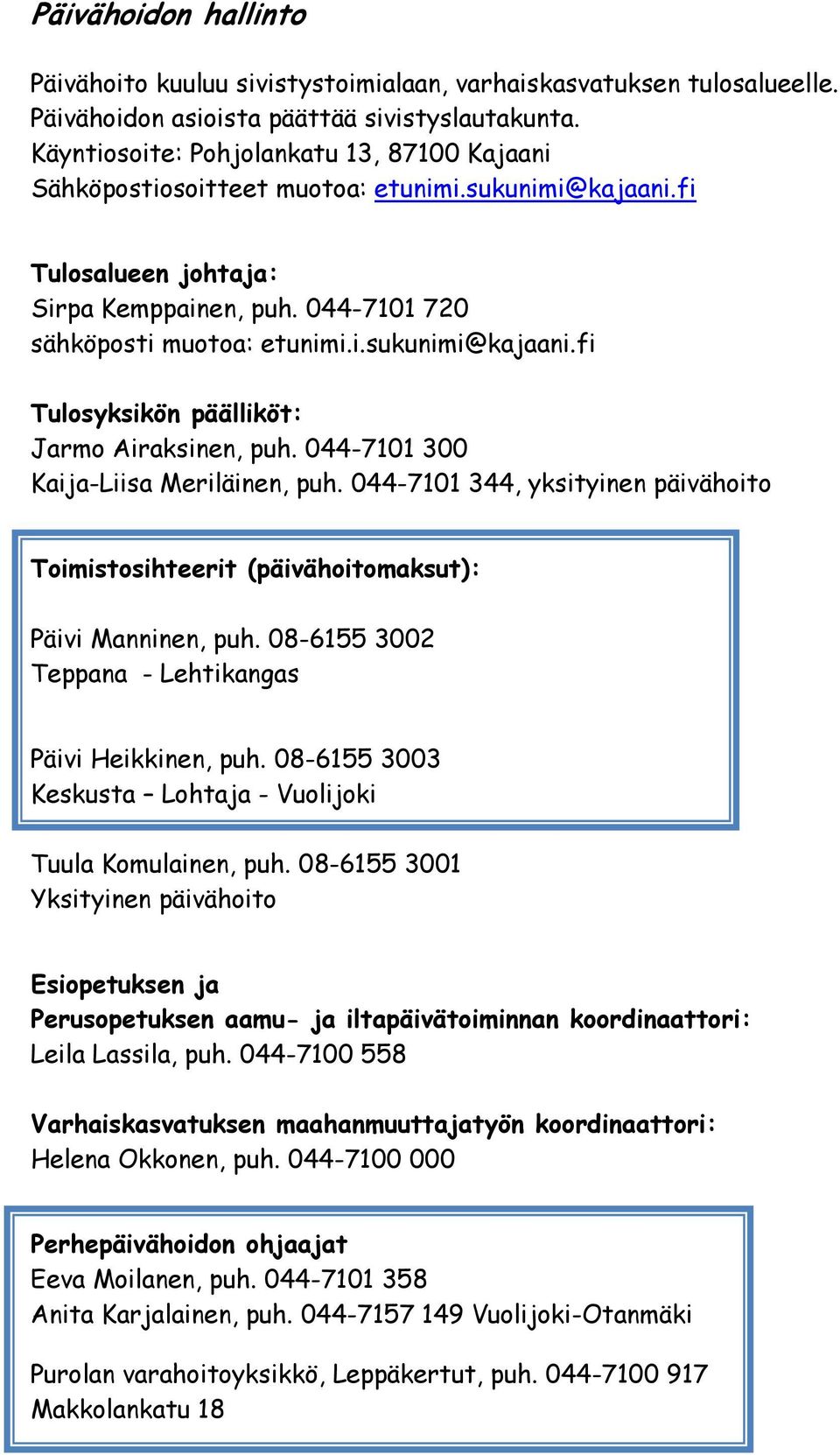 Päivähoidon hallinto

Päivähoito kuuluu sivistystoimialaan, varhaiskasvatuksen tulosalueelle. Päivähoidon asioista päättää sivistyslautakunta.
Käyntiosoite: Pohjolankatu 13, 87100 Kajaani
Sähköpostiosoitteet muotoa: etunimi.sukunimi@kajaani.fi

Tulosalueen johtaja:
Sirpa Kemppainen, puh. 044-7101 720
sähköposti muotoa: etunimi.i.sukunimi@kajaani.fi

Tulosyksikön päälliköt:
Jarmo Airaksinen, puh. 044-7101 300
Kaija-Liisa Meriläinen, puh. 044-7101 344, yksityinen päivähoito

Toimistosihteerit (päivähoitomaksut):

Päivi Manninen, puh. 08-6155 3002
Teppana - Lehtikangas

Päivi Heikkinen, puh. 08-6155 3003
Keskusta – Lohtaja - Vuolijoki

Tuula Komulainen, puh. 08-6155 3001
Yksityinen päivähoito

Esiopetuksen ja
Perusopetuksen aamu- ja iltapäivätoiminnan koordinaattori:
Leila Lassila, puh. 044-7100 558

Varhaiskasvatuksen maahanmuuttajatyön koordinaattori:
Helena Okkonen, puh. 044-7100 000

Perhepäivähoidon ohjaajat
Eeva Moilanen, puh. 044-7101 358
Anita Karjalainen, puh. 044-7157 149 Vuolijoki-Otanmäki

Purolan varahoitoyksikkö, Leppäkertut, puh. 044-7100 917
Makkolankatu 18